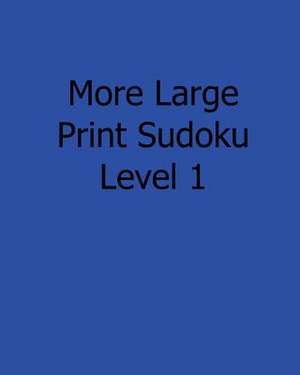 More Large Print Sudoku Level 1